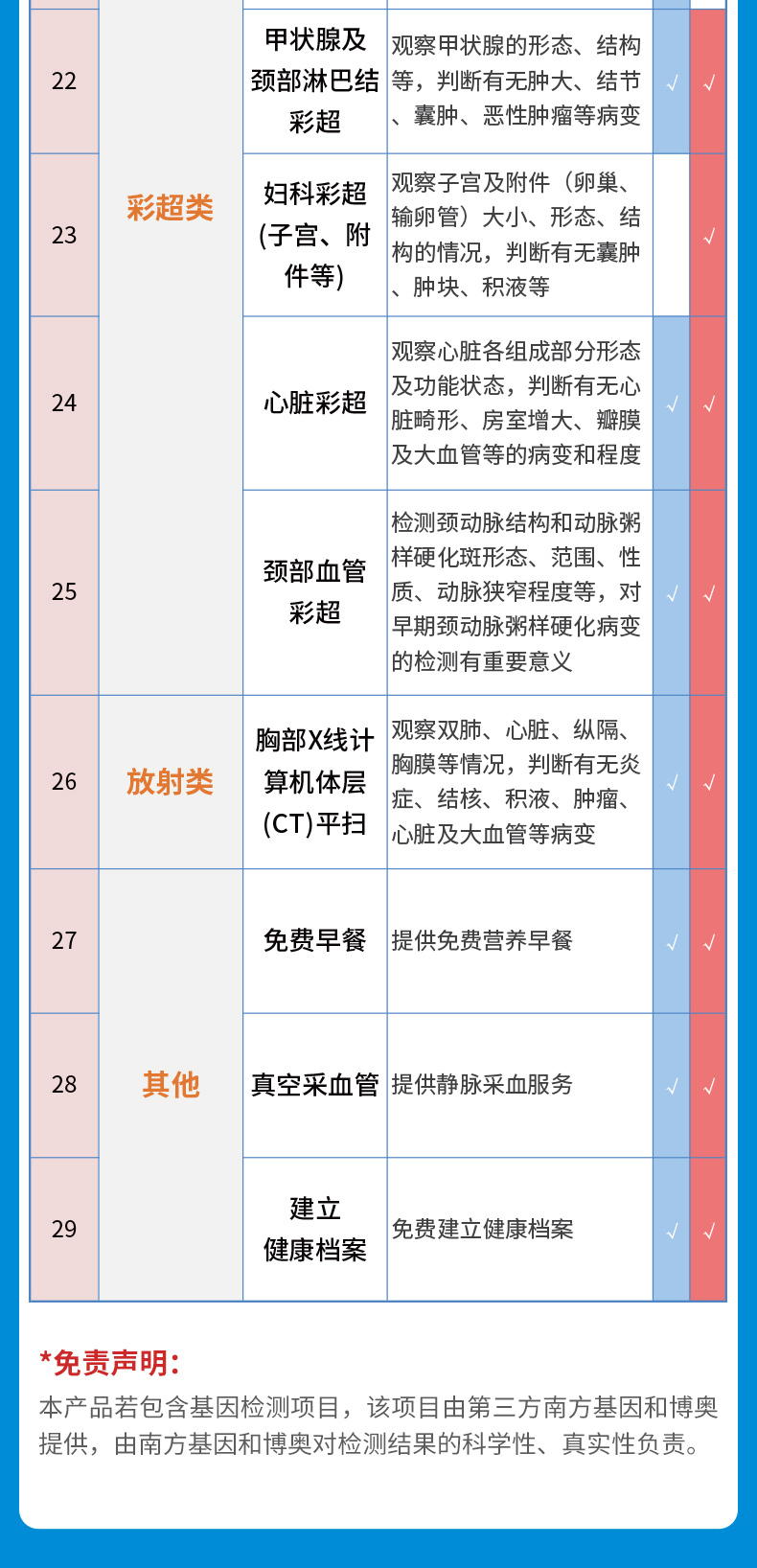 | 22 | 彩超类 | 甲状腺及颈部淋巴结彩超 | 观察甲状腺的形态、结构等，判断有无肿大、结节、囊肿、恶性肿瘤等病变 | √ | √ |
|---|---|---|---|---|---|
| 23 | | 妇科彩超(子宫、附件等) | 观察子宫及附件（卵巢、输卵管）大小、形态、结构的情况，判断有无囊肿、肿块、积液等 | | √ |
| 24 | | 心脏彩超 | 观察心脏各组成部分形态及功能状态，判断有无心脏畸形、房室增大、瓣膜及大血管等的病变和程度 | √ | √ |
| 25 | | 颈部血管彩超 | 检测颈动脉结构和动脉粥样硬化斑形态、范围、性质、动脉狭窄程度等，对早期颈动脉粥样硬化病变的检测有重要意义 | √ | √ |
| 26 | 放射类 | 胸部X线计算机体层(CT)平扫 | 观察双肺、心脏、纵隔、胸膜等情况，判断有无炎症、结核、积液、肿瘤、心脏及大血管等病变 | √ | √ |
| 27 | 其他 | 免费早餐 | 提供免费营养早餐 | √ | √ |
| 28 | | 真空采血管 | 提供静脉采血服务 | √ | √ |
| 29 | | 建立健康档案 | 免费建立健康档案 | √ | √ |

*免责声明:

本产品若包含基因检测项目，该项目由第三方南方基因和博奥提供，由南方基因和博奥对检测结果的科学性、真实性负责。